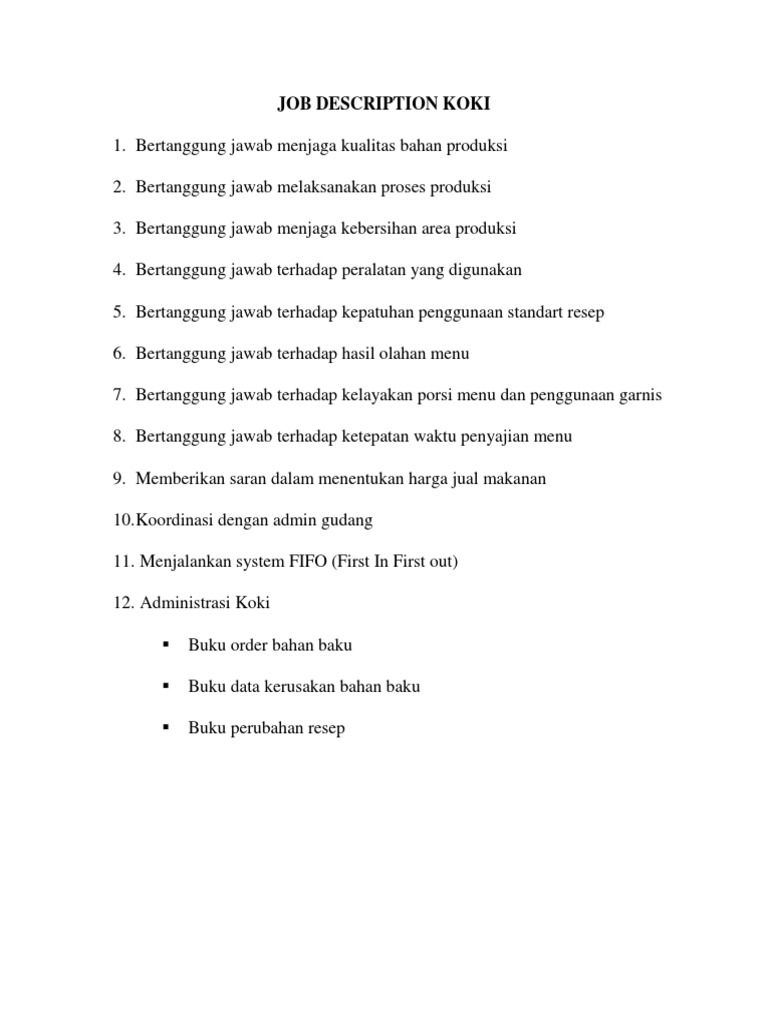 JOB DESCRIPTION KOKI

1. Bertanggung jawab menjaga kualitas bahan produksi

2. Bertanggung jawab melaksanakan proses produksi

3. Bertanggung jawab menjaga kebersihan area produksi

4. Bertanggung jawab terhadap peralatan yang digunakan

5. Bertanggung jawab terhadap kepatuhan penggunaan standart resep

6. Bertanggung jawab terhadap hasil olahan menu

7. Bertanggung jawab terhadap kelayakan porsi menu dan penggunaan garnis

8. Bertanggung jawab terhadap ketepatan waktu penyajian menu

9. Memberikan saran dalam menentukan harga jual makanan

10.Koordinasi dengan admin gudang

11. Menjalankan system FIFO (First In First out)

12. Administrasi Koki

▪ Buku order bahan baku

▪ Buku data kerusakan bahan baku

▪ Buku perubahan resep